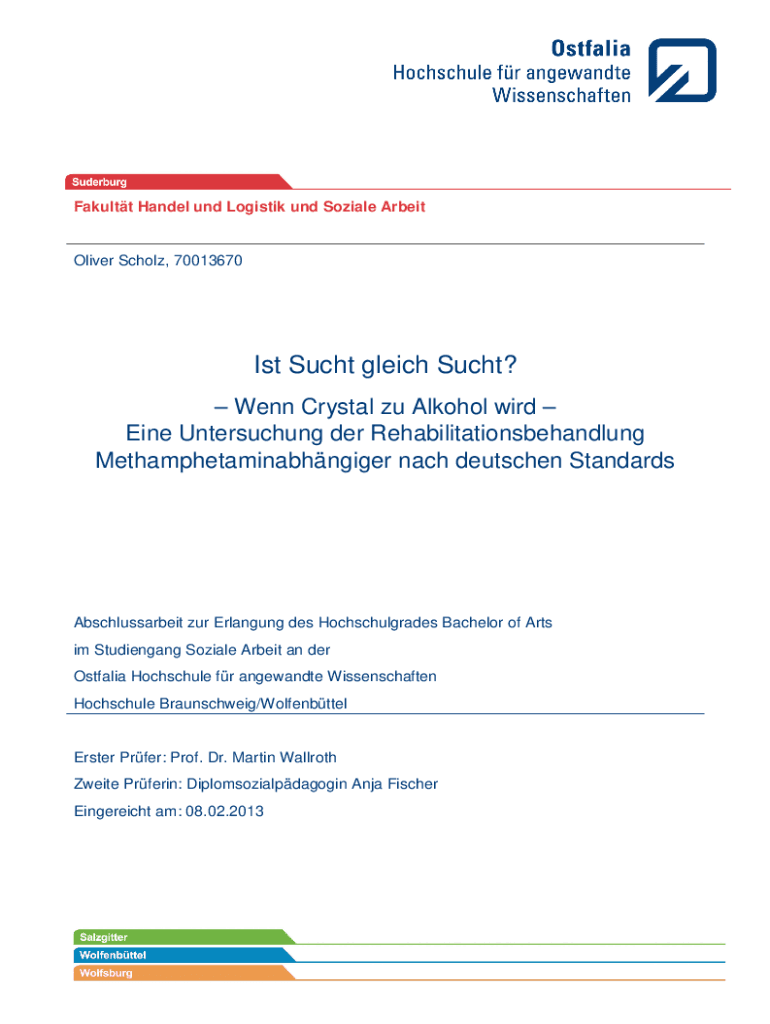 Ostfalia
Hochschule für angewandte Wissenschaften

Suderburg

Fakultät Handel und Logistik und Soziale Arbeit

Oliver Scholz, 70013670

Ist Sucht gleich Sucht?

– Wenn Crystal zu Alkohol wird –
Eine Untersuchung der Rehabilitationsbehandlung Methamphetaminabhängiger nach deutschen Standards

Abschlussarbeit zur Erlangung des Hochschulgrades Bachelor of Arts
im Studiengang Soziale Arbeit an der
Ostfalia Hochschule für angewandte Wissenschaften
Hochschule Braunschweig/Wolfenbüttel

Erster Prüfer: Prof. Dr. Martin Wallroth
Zweite Prüferin: Diplomsozialpädagogin Anja Fischer
Eingereicht am: 08.02.2013

Salzgitter
Wolfenbüttel
Wolfsburg